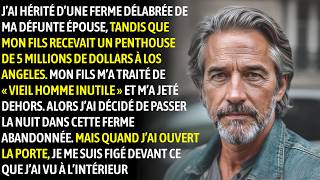 J'AI HÉRITÉ D'UNE FERME DÉLABRÉE DE MA DÉFUNTE ÉPOUSE, TANDIS QUE MON FILS RECEVAIT UN PENTHOUSE DE 5 MILLIONS DE DOLLARS À LOS ANGELES. MON FILS M'A TRAITÉ DE « VIEIL HOMME INUTILE » ET M'A JETÉ DEHORS. ALORS J'AI DÉCIDÉ DE PASSER LA NUIT DANS CETTE FERME ABANDONNÉE. MAIS QUAND J'AI OUVERT LA PORTE, JE ME SUIS FIGÉ DEVANT CE QUE J'AI VU À L'INTÉRIEUR